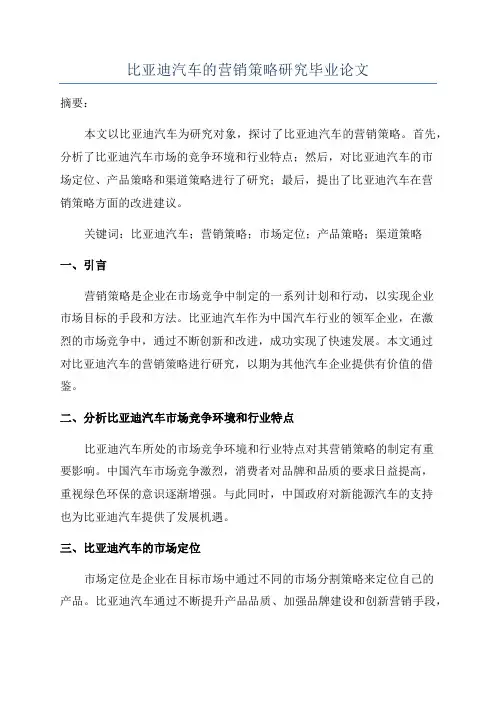 比亚迪汽车的营销策略研究毕业论文

摘要：

本文以比亚迪汽车为研究对象，探讨了比亚迪汽车的营销策略。首先，分析了比亚迪汽车市场的竞争环境和行业特点；然后，对比亚迪汽车的市场定位、产品策略和渠道策略进行了研究；最后，提出了比亚迪汽车在营销策略方面的改进建议。

关键词：比亚迪汽车；营销策略；市场定位；产品策略；渠道策略

一、引言

营销策略是企业在市场竞争中制定的一系列计划和行动，以实现企业市场目标的手段和方法。比亚迪汽车作为中国汽车行业的领军企业，在激烈的市场竞争中，通过不断创新和改进，成功实现了快速发展。本文通过对比亚迪汽车的营销策略进行研究，以期为其他汽车企业提供有价值的借鉴。

二、分析比亚迪汽车市场竞争环境和行业特点

比亚迪汽车所处的市场竞争环境和行业特点对其营销策略的制定有重要影响。中国汽车市场竞争激烈，消费者对品牌和品质的要求日益提高，重视绿色环保的意识逐渐增强。与此同时，中国政府对新能源汽车的支持也为比亚迪汽车提供了发展机遇。

三、比亚迪汽车的市场定位

市场定位是企业在目标市场中通过不同的市场分割策略来定位自己的产品。比亚迪汽车通过不断提升产品品质、加强品牌建设和创新营销手段，